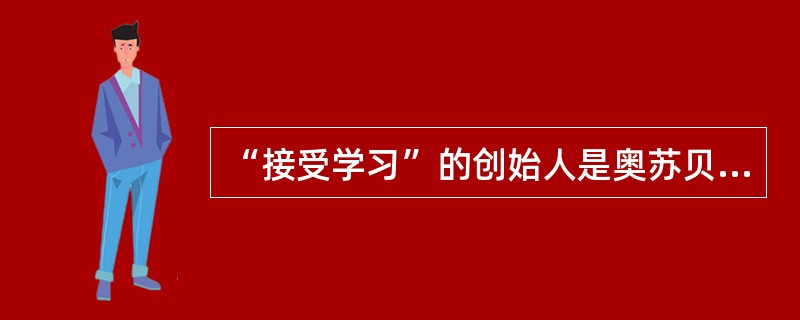 “接受学习”的创始人是奥苏贝...